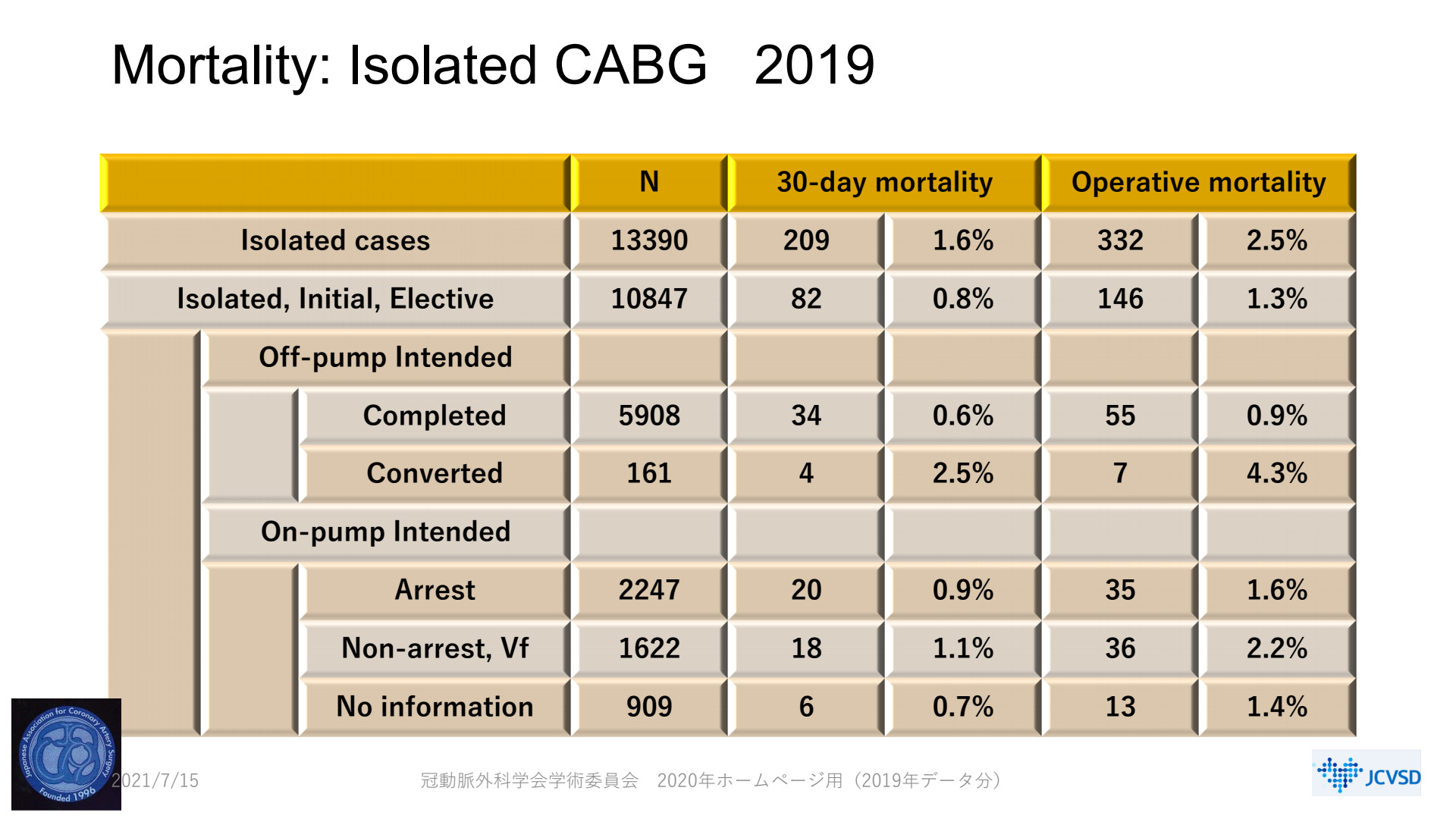 Mortality: Isolated CABG 2019

| | N | 30-day mortality | | Operative mortality | |
|---|---|---|---|---|---|
| Isolated cases | 13390 | 209 | 1.6% | 332 | 2.5% |
| Isolated, Initial, Elective | 10847 | 82 | 0.8% | 146 | 1.3% |
| Off-pump Intended | | | | | |
| Completed | 5908 | 34 | 0.6% | 55 | 0.9% |
| Converted | 161 | 4 | 2.5% | 7 | 4.3% |
| On-pump Intended | | | | | |
| Arrest | 2247 | 20 | 0.9% | 35 | 1.6% |
| Non-arrest, Vf | 1622 | 18 | 1.1% | 36 | 2.2% |
| No information | 909 | 6 | 0.7% | 13 | 1.4% |

Japanese Association for Coronary Artery Surgery Founded 1996

2021/7/15

冠動脈外科学会学術委員会 2020年ホームページ用（2019年データ分）

JCVSD